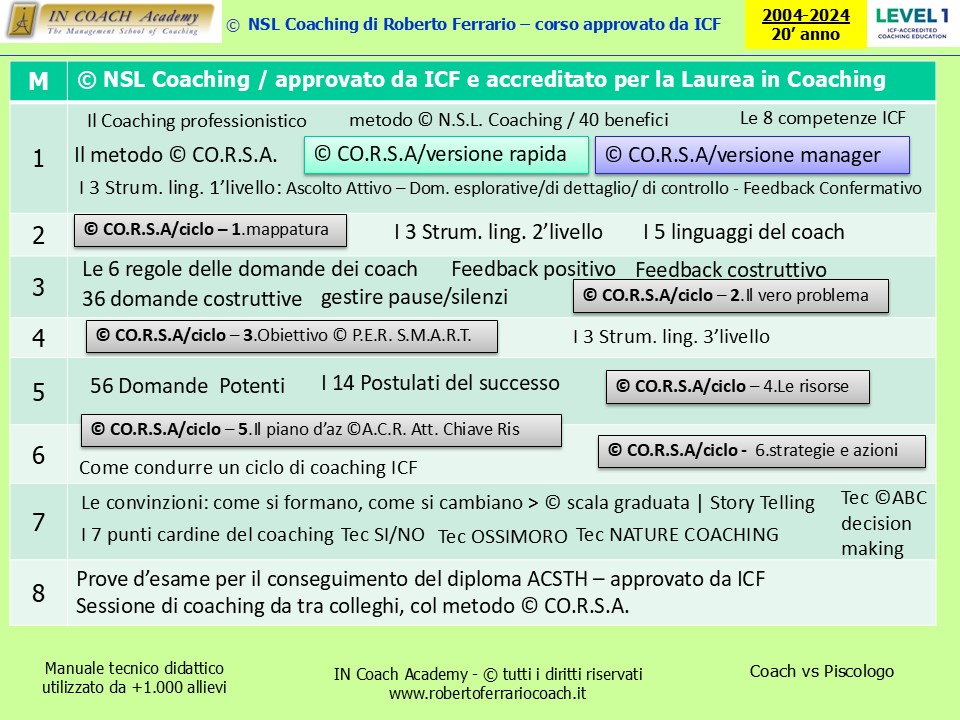 IN COACH Academy
The Management School of Coaching

© NSL Coaching di Roberto Ferrario – corso approvato da ICF

2004-2024
20' anno

LEVEL 1
ICF-ACCREDITED COACHING EDUCATION

| M | © NSL Coaching / approvato da ICF e accreditato per la Laurea in Coaching |
|---|---|
| 1 | Il Coaching professionistico metodo © N.S.L. Coaching / 40 benefici Le 8 competenze ICF Il metodo © CO.R.S.A. © CO.R.S.A/versione rapida © CO.R.S.A/versione manager I 3 Strum. ling. 1'livello: Ascolto Attivo – Dom. esplorative/di dettaglio/ di controllo - Feedback Confermativo |
| 2 | © CO.R.S.A/ciclo – 1.mappatura I 3 Strum. ling. 2'livello I 5 linguaggi del coach |
| 3 | Le 6 regole delle domande dei coach Feedback positivo Feedback costruttivo 36 domande costruttive gestire pause/silenzi © CO.R.S.A/ciclo – 2.Il vero problema |
| 4 | © CO.R.S.A/ciclo – 3.Obiettivo © P.E.R. S.M.A.R.T. I 3 Strum. ling. 3'livello |
| 5 | 56 Domande Potenti I 14 Postulati del successo © CO.R.S.A/ciclo – 4.Le risorse |
| 6 | © CO.R.S.A/ciclo – 5.Il piano d'az ©A.C.R. Att. Chiave Ris © CO.R.S.A/ciclo - 6.strategie e azioni Come condurre un ciclo di coaching ICF |
| 7 | Le convinzioni: come si formano, come si cambiano > © scala graduata \| Story Telling Tec ©ABC decision making I 7 punti cardine del coaching Tec SI/NO Tec OSSIMORO Tec NATURE COACHING |
| 8 | Prove d'esame per il conseguimento del diploma ACSTH – approvato da ICF Sessione di coaching da tra colleghi, col metodo © CO.R.S.A. |

Manuale tecnico didattico utilizzato da +1.000 allievi

IN Coach Academy - © tutti i diritti riservati
www.robertoferrariocoach.it

Coach vs Piscologo